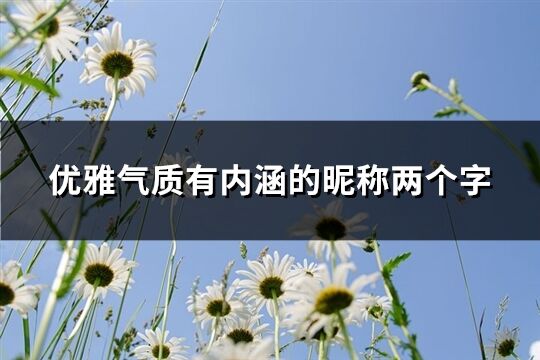 优雅气质有内涵的昵称两个字